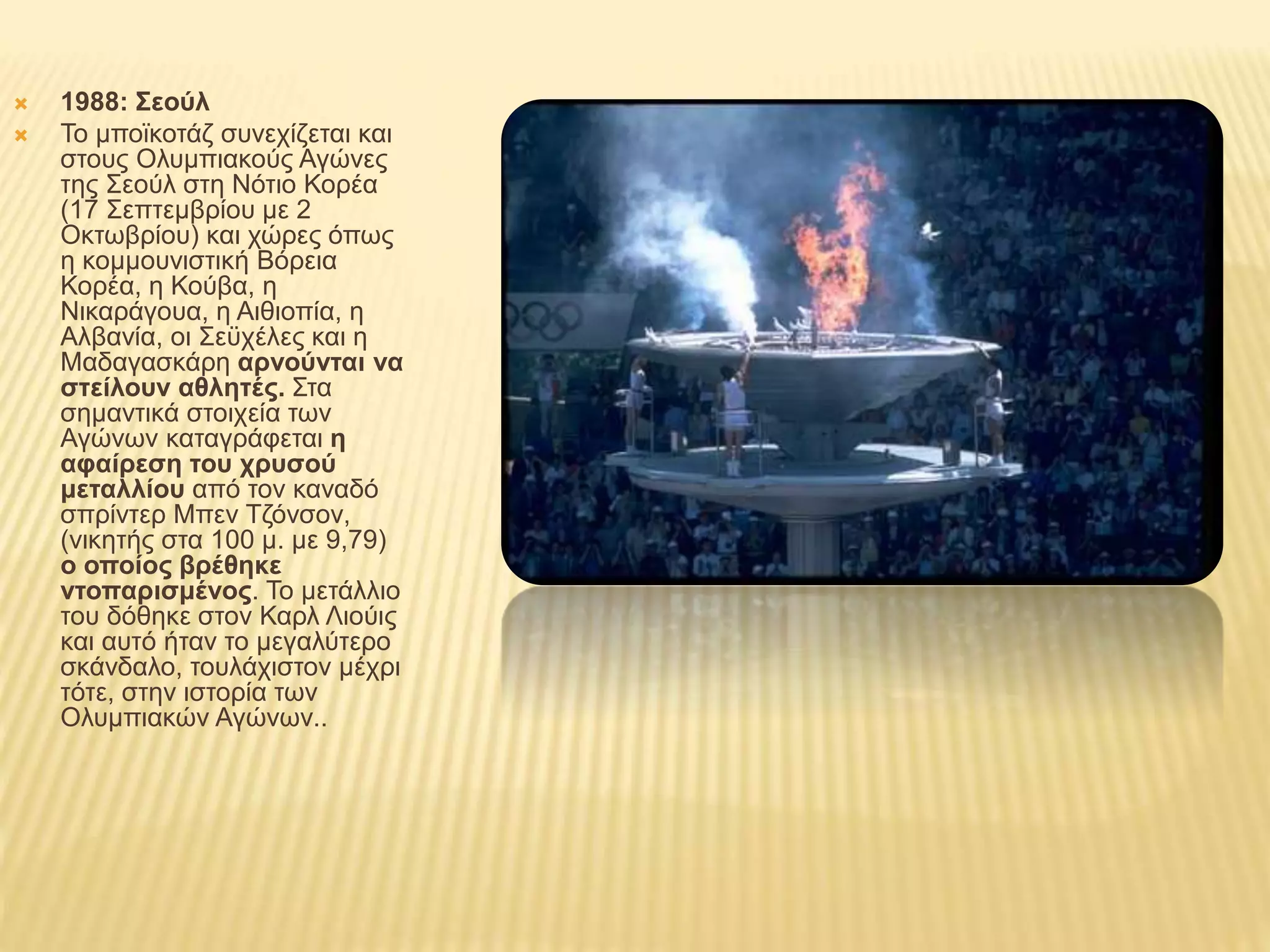 1988: Σεούλ

Το μποϊκοτάζ συνεχίζεται και στους Ολυμπιακούς Αγώνες της Σεούλ στη Νότιο Κορέα (17 Σεπτεμβρίου με 2 Οκτωβρίου) και χώρες όπως η κομμουνιστική Βόρεια Κορέα, η Κούβα, η Νικαράγουα, η Αιθιοπία, η Αλβανία, οι Σεϋχέλες και η Μαδαγασκάρη αρνούνται να στείλουν αθλητές. Στα σημαντικά στοιχεία των Αγώνων καταγράφεται η αφαίρεση του χρυσού μεταλλίου από τον καναδό σπρίντερ Μπεν Τζόνσον, (νικητής στα 100 μ. με 9,79) ο οποίος βρέθηκε ντοπαρισμένος. Το μετάλλιο του δόθηκε στον Καρλ Λιούις και αυτό ήταν το μεγαλύτερο σκάνδαλο, τουλάχιστον μέχρι τότε, στην ιστορία των Ολυμπιακών Αγώνων..